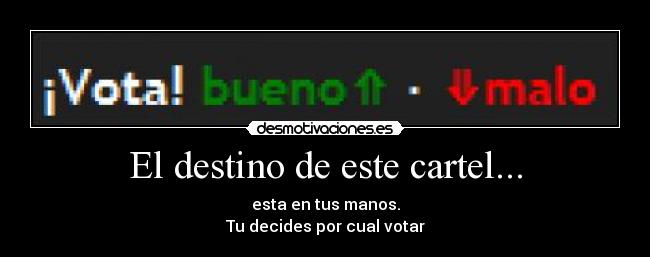 ¡Vota! bueno ⇑ · ⇓ malo

desmotivaciones.es

El destino de este cartel...

esta en tus manos.
Tu decides por cual votar